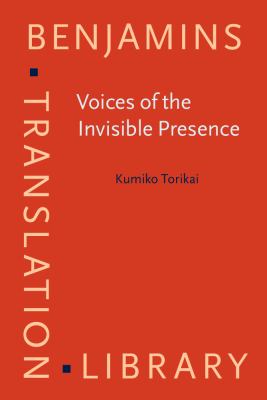 BENJAMINS

TRANSLATION

LIBRARY

Voices of the Invisible Presence

Kumiko Torikai